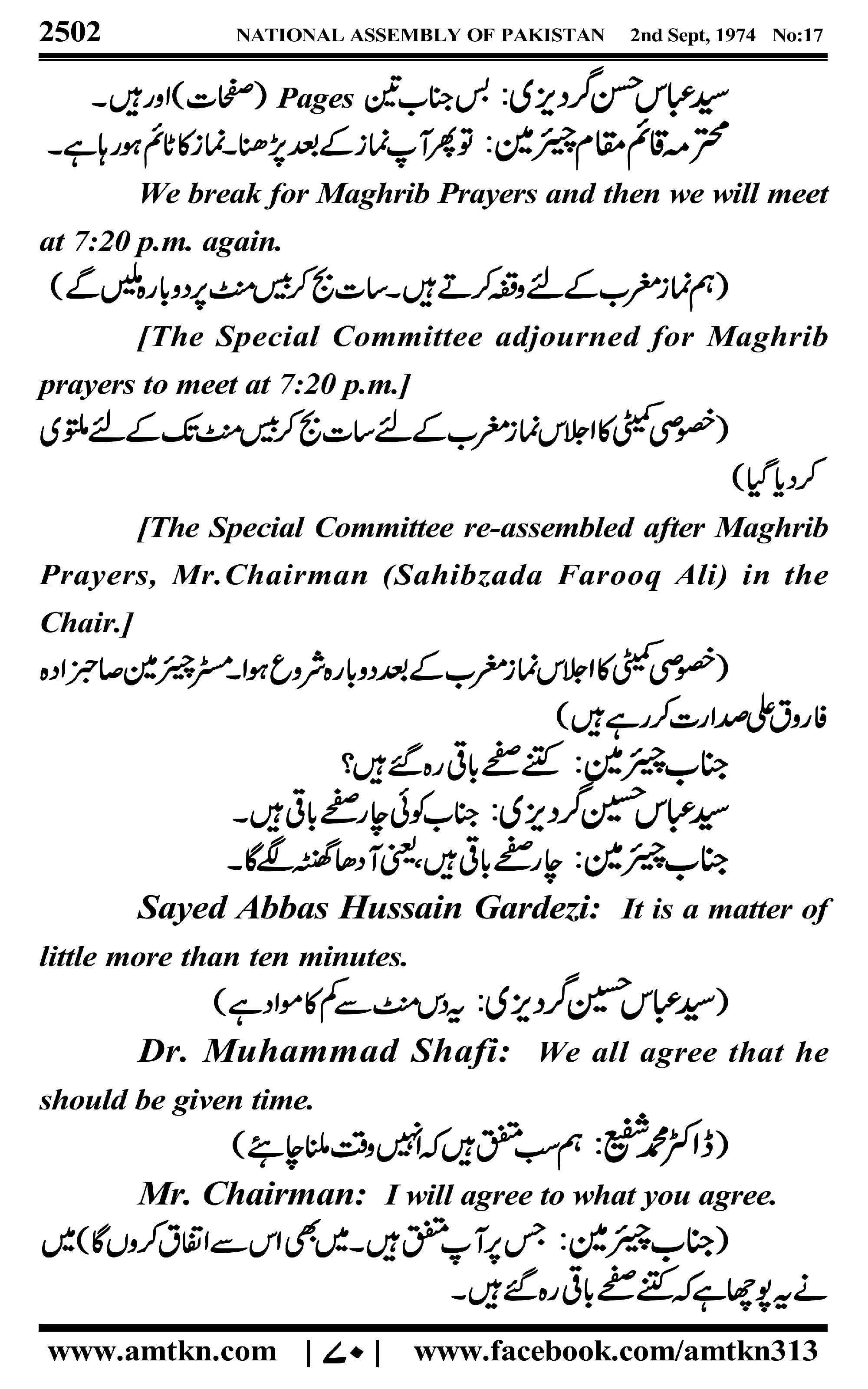 2502 NATIONAL ASSEMBLY OF PAKISTAN 2nd Sept, 1974 No:17

سید عباس حسن گردیزی: بس جناب تین Pages (صفحات) اور ہیں۔
محترمہ قائم مقام چیئرمین: تو پھر آپ نماز کے بعد پڑھنا۔ نماز کا ٹائم ہو رہا ہے۔

We break for Maghrib Prayers and then we will meet at 7:20 p.m. again.

(ہم نماز مغرب کے لئے وقفہ کرتے ہیں۔ سات بج کر بیس منٹ پر دوبارہ ملیں گے)

[The Special Committee adjourned for Maghrib prayers to meet at 7:20 p.m.]

(خصوصی کمیٹی کا اجلاس نماز مغرب کے لئے سات بج کر بیس منٹ تک کے لئے ملتوی کر دیا گیا)

[The Special Committee re-assembled after Maghrib Prayers, Mr.Chairman (Sahibzada Farooq Ali) in the Chair.]

(خصوصی کمیٹی کا اجلاس نماز مغرب کے بعد دوبارہ شروع ہوا۔ مسٹر چیئرمین صاحبزادہ فاروق علی صدارت کر رہے ہیں)

جناب چیئرمین: کتنے صفحے باقی رہ گئے ہیں؟
سید عباس حسین گردیزی: جناب کوئی چار صفحے باقی ہیں۔
جناب چیئرمین: چار صفحے باقی ہیں، یعنی آدھا گھنٹہ لگے گا۔

Sayed Abbas Hussain Gardezi: It is a matter of little more than ten minutes.

(سید عباس حسین گردیزی: یہ دس منٹ سے کم کا مواد ہے)

Dr. Muhammad Shafi: We all agree that he should be given time.

(ڈاکٹر محمد شفیع: ہم سب متفق ہیں کہ انہیں وقت ملنا چاہئے)

Mr. Chairman: I will agree to what you agree.

(جناب چیئرمین: جس پر آپ متفق ہیں۔ میں بھی اس سے اتفاق کروں گا) میں نے یہ پوچھا ہے کہ کتنے صفحے باقی رہ گئے ہیں۔

www.amtkn.com | ۷۰ | www.facebook.com/amtkn313